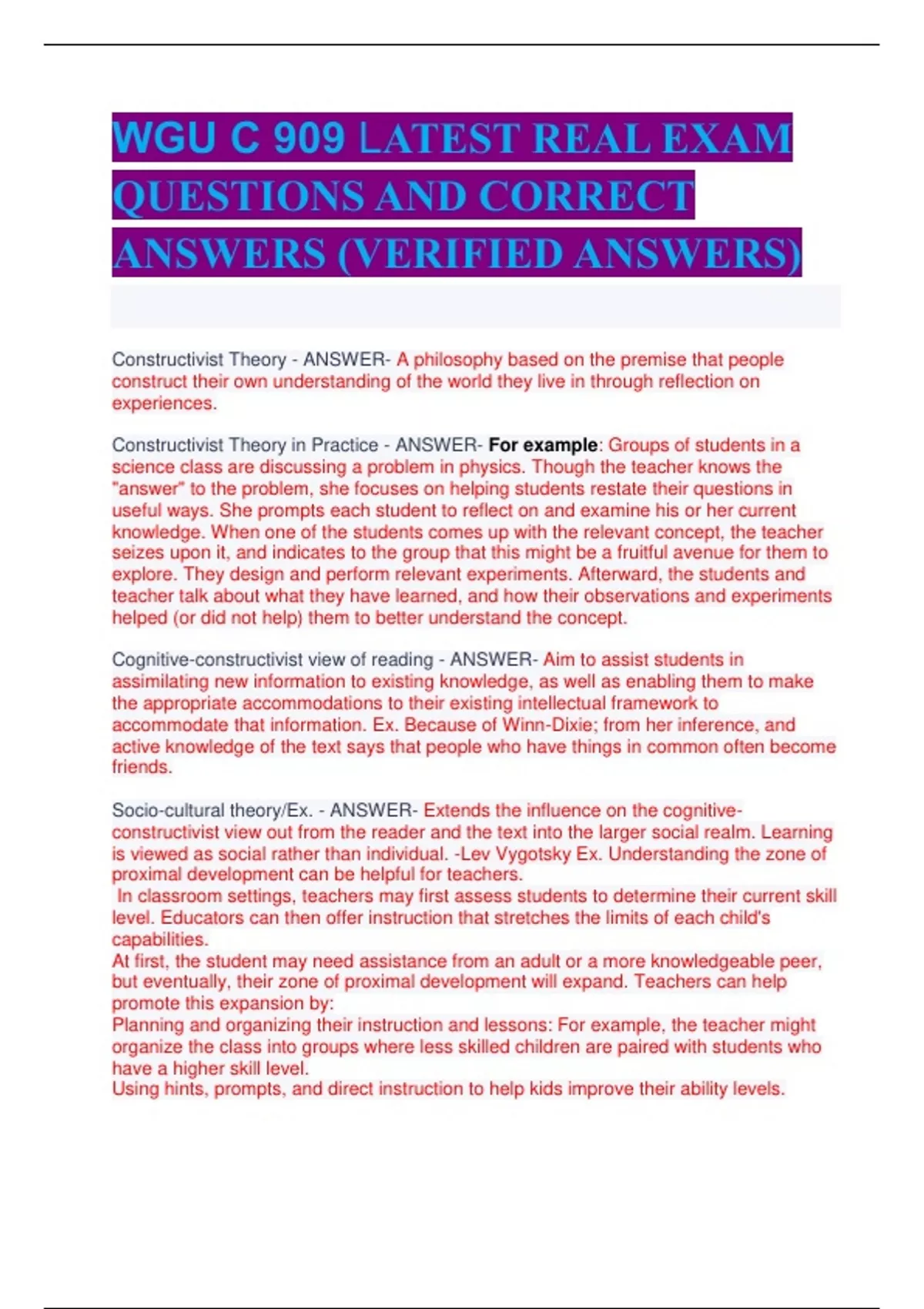 WGU C 909 LATEST REAL EXAM QUESTIONS AND CORRECT ANSWERS (VERIFIED ANSWERS)

Constructivist Theory - ANSWER- A philosophy based on the premise that people construct their own understanding of the world they live in through reflection on experiences.

Constructivist Theory in Practice - ANSWER- For example: Groups of students in a science class are discussing a problem in physics. Though the teacher knows the "answer" to the problem, she focuses on helping students restate their questions in useful ways. She prompts each student to reflect on and examine his or her current knowledge. When one of the students comes up with the relevant concept, the teacher seizes upon it, and indicates to the group that this might be a fruitful avenue for them to explore. They design and perform relevant experiments. Afterward, the students and teacher talk about what they have learned, and how their observations and experiments helped (or did not help) them to better understand the concept.

Cognitive-constructivist view of reading - ANSWER- Aim to assist students in assimilating new information to existing knowledge, as well as enabling them to make the appropriate accommodations to their existing intellectual framework to accommodate that information. Ex. Because of Winn-Dixie; from her inference, and active knowledge of the text says that people who have things in common often become friends.

Socio-cultural theory/Ex. - ANSWER- Extends the influence on the cognitive-constructivist view out from the reader and the text into the larger social realm. Learning is viewed as social rather than individual. -Lev Vygotsky Ex. Understanding the zone of proximal development can be helpful for teachers.
In classroom settings, teachers may first assess students to determine their current skill level. Educators can then offer instruction that stretches the limits of each child's capabilities.
At first, the student may need assistance from an adult or a more knowledgeable peer, but eventually, their zone of proximal development will expand. Teachers can help promote this expansion by:
Planning and organizing their instruction and lessons: For example, the teacher might organize the class into groups where less skilled children are paired with students who have a higher skill level.
Using hints, prompts, and direct instruction to help kids improve their ability levels.